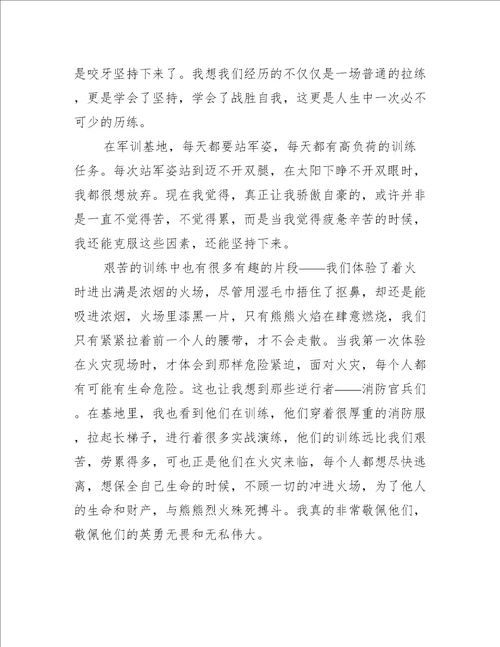 是咬牙坚持下来了。我想我们经历的不仅仅是一场普通的拉练，更是学会了坚持，学会了战胜自我，这更是人生中一次必不可少的历练。

在军训基地，每天都要站军姿，每天都有高负荷的训练任务。每次站军姿站到迈不开双腿，在太阳下睁不开双眼时，我都很想放弃。现在我觉得，真正让我骄傲自豪的，或许并非是一直不觉得苦，不觉得累，而是当我觉得疲惫辛苦的时候，我还能克服这些因素，还能坚持下来。

艰苦的训练中也有很多有趣的片段——我们体验了着火时进出满是浓烟的火场，尽管用湿毛巾捂住了抠鼻，却还是能吸进浓烟，火场里漆黑一片，只有熊熊火焰在肆意燃烧，我们只有紧紧拉着前一个人的腰带，才不会走散。当我第一次体验在火灾现场时，才体会到那样危险紧迫，面对火灾，每个人都有可能有生命危险。这也让我想到那些逆行者——消防官兵们。在基地里，我也看到他们在训练，他们穿着很厚重的消防服，拉起长梯子，进行着很多实战演练，他们的训练远比我们艰苦，劳累得多，可也正是他们在火灾来临，每个人都想尽快逃离，想保全自己生命的时候，不顾一切的冲进火场，为了他人的生命和财产，与熊熊烈火殊死搏斗。我真的非常敬佩他们，敬佩他们的英勇无畏和无私伟大。